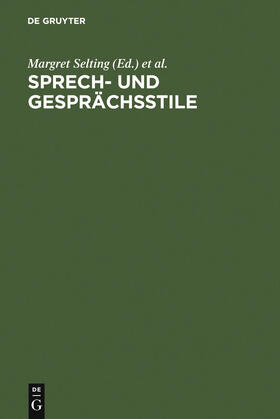 DE GRUYTER

Margret Selting (Ed.) et al.

SPRECH- UND GESPRÄCHSSTILE

DE
G